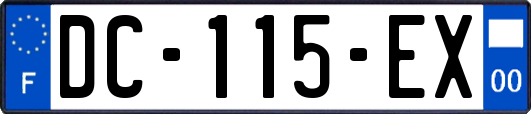 F

DC-115-EX

00